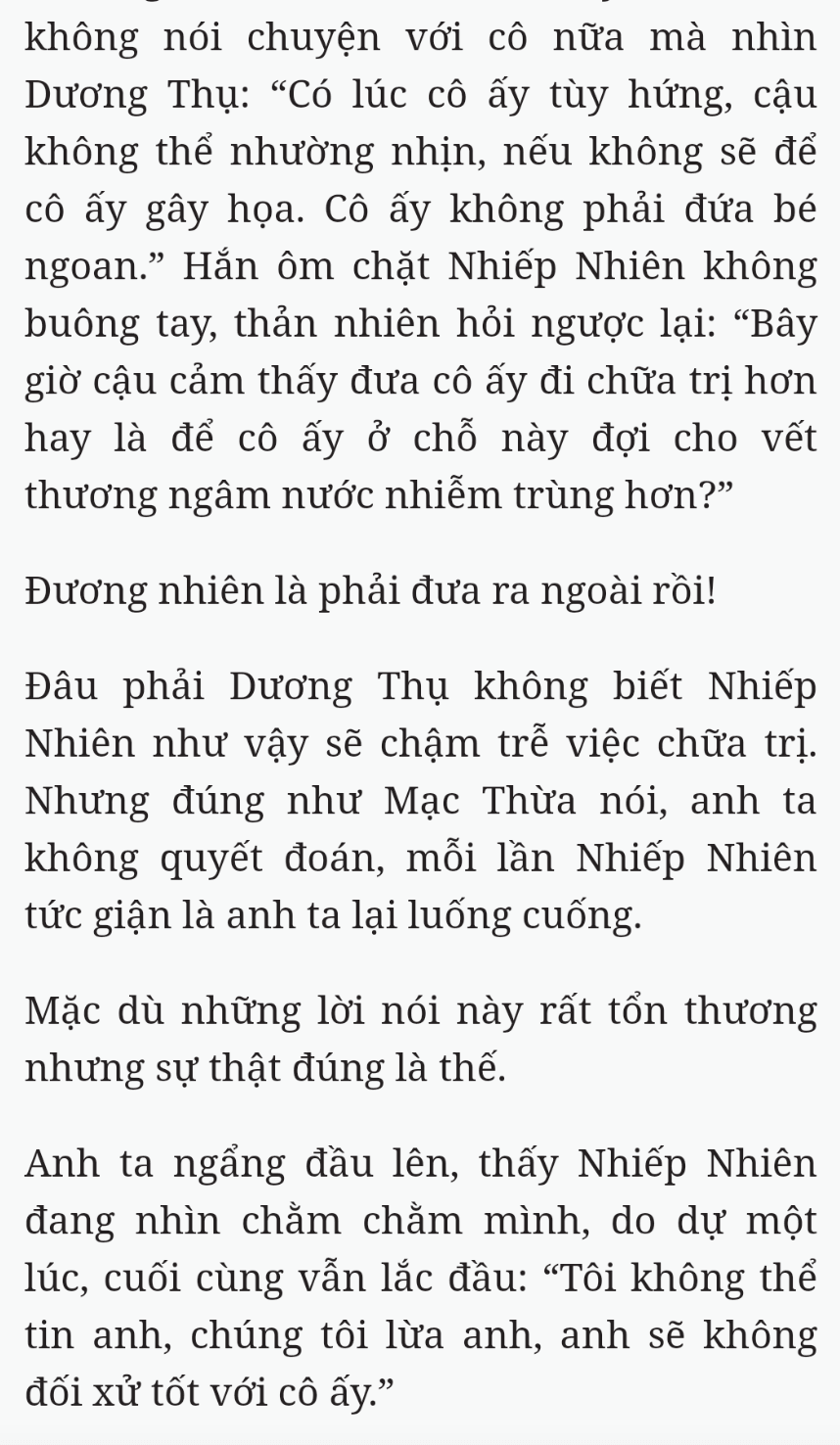 không nói chuyện với cô nữa mà nhìn Dương Thụ: “Có lúc cô ấy tùy hứng, cậu không thể nhường nhịn, nếu không sẽ để cô ấy gây họa. Cô ấy không phải đứa bé ngoan.” Hắn ôm chặt Nhiếp Nhiên không buông tay, thản nhiên hỏi ngược lại: “Bây giờ cậu cảm thấy đưa cô ấy đi chữa trị hơn hay là để cô ấy ở chỗ này đợi cho vết thương ngâm nước nhiễm trùng hơn?”

Đương nhiên là phải đưa ra ngoài rồi!

Đâu phải Dương Thụ không biết Nhiếp Nhiên như vậy sẽ chậm trễ việc chữa trị. Nhưng đúng như Mạc Thừa nói, anh ta không quyết đoán, mỗi lần Nhiếp Nhiên tức giận là anh ta lại luống cuống.

Mặc dù những lời nói này rất tổn thương nhưng sự thật đúng là thế.

Anh ta ngẩng đầu lên, thấy Nhiếp Nhiên đang nhìn chằm chằm mình, do dự một lúc, cuối cùng vẫn lắc đầu: “Tôi không thể tin anh, chúng tôi lừa anh, anh sẽ không đối xử tốt với cô ấy.”